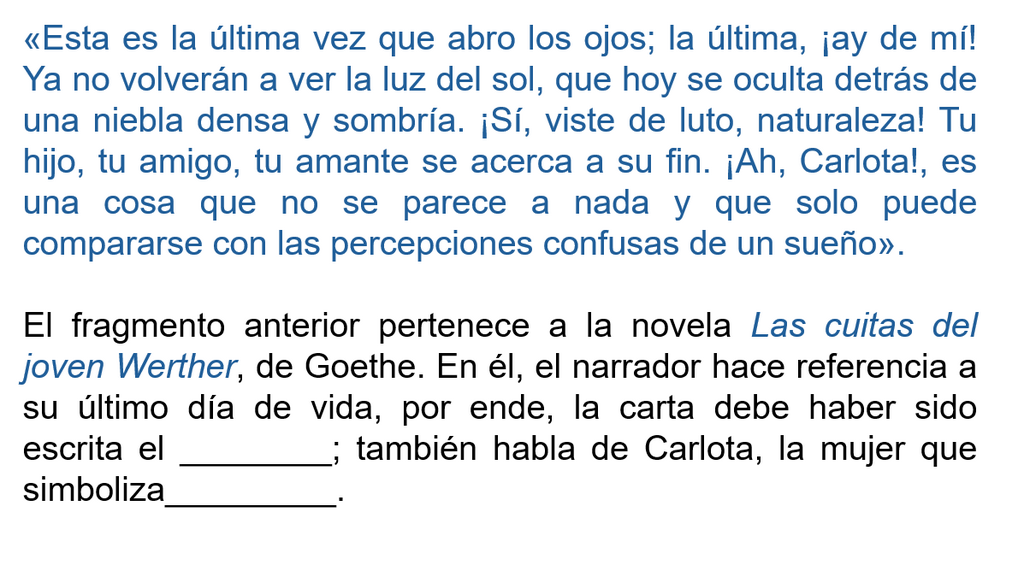 «Esta es la última vez que abro los ojos; la última, ¡ay de mí! Ya no volverán a ver la luz del sol, que hoy se oculta detrás de una niebla densa y sombría. ¡Sí, viste de luto, naturaleza! Tu hijo, tu amigo, tu amante se acerca a su fin. ¡Ah, Carlota!, es una cosa que no se parece a nada y que solo puede compararse con las percepciones confusas de un sueño».

El fragmento anterior pertenece a la novela Las cuitas del joven Werther, de Goethe. En él, el narrador hace referencia a su último día de vida, por ende, la carta debe haber sido escrita el ____; también habla de Carlota, la mujer que simboliza____.